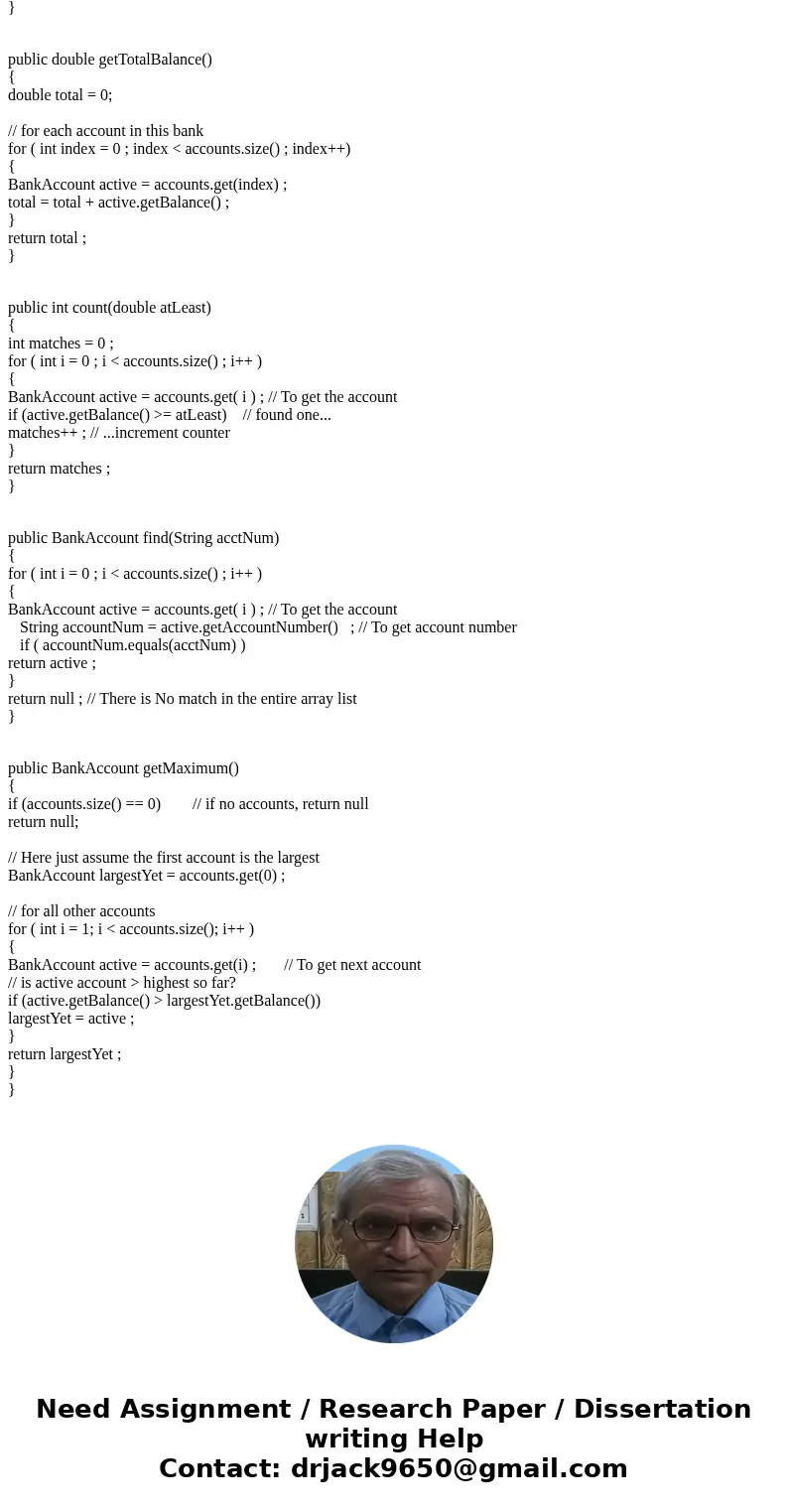 }

public double getTotalBalance()
{
double total = 0;

// for each account in this bank
for ( int index = 0 ; index < accounts.size() ; index++)
{
BankAccount active = accounts.get(index) ;
total = total + active.getBalance() ;
}
return total ;
}

public int count(double atLeast)
{
int matches = 0 ;
for ( int i = 0 ; i < accounts.size() ; i++ )
{
BankAccount active = accounts.get( i ) ; // To get the account
if (active.getBalance() >= atLeast) // found one...
matches++ ; // ...increment counter
}
return matches ;
}

public BankAccount find(String acctNum)
{
for ( int i = 0 ; i < accounts.size() ; i++ )
{
BankAccount active = accounts.get( i ) ; // To get the account
String accountNum = active.getAccountNumber() ; // To get account number
if ( accountNum.equals(acctNum) )
return active ;
}
return null ; // There is No match in the entire array list
}

public BankAccount getMaximum()
{
if (accounts.size() == 0) // if no accounts, return null
return null;

// Here just assume the first account is the largest
BankAccount largestYet = accounts.get(0) ;

// for all other accounts
for ( int i = 1; i < accounts.size(); i++ )
{
BankAccount active = accounts.get(i) ; // To get next account
// is active account > highest so far?
if (active.getBalance() > largestYet.getBalance())
largestYet = active ;
}
return largestYet ;
}
}

Need Assignment / Research Paper / Dissertation writing Help
Contact: drjack9650@gmail.com